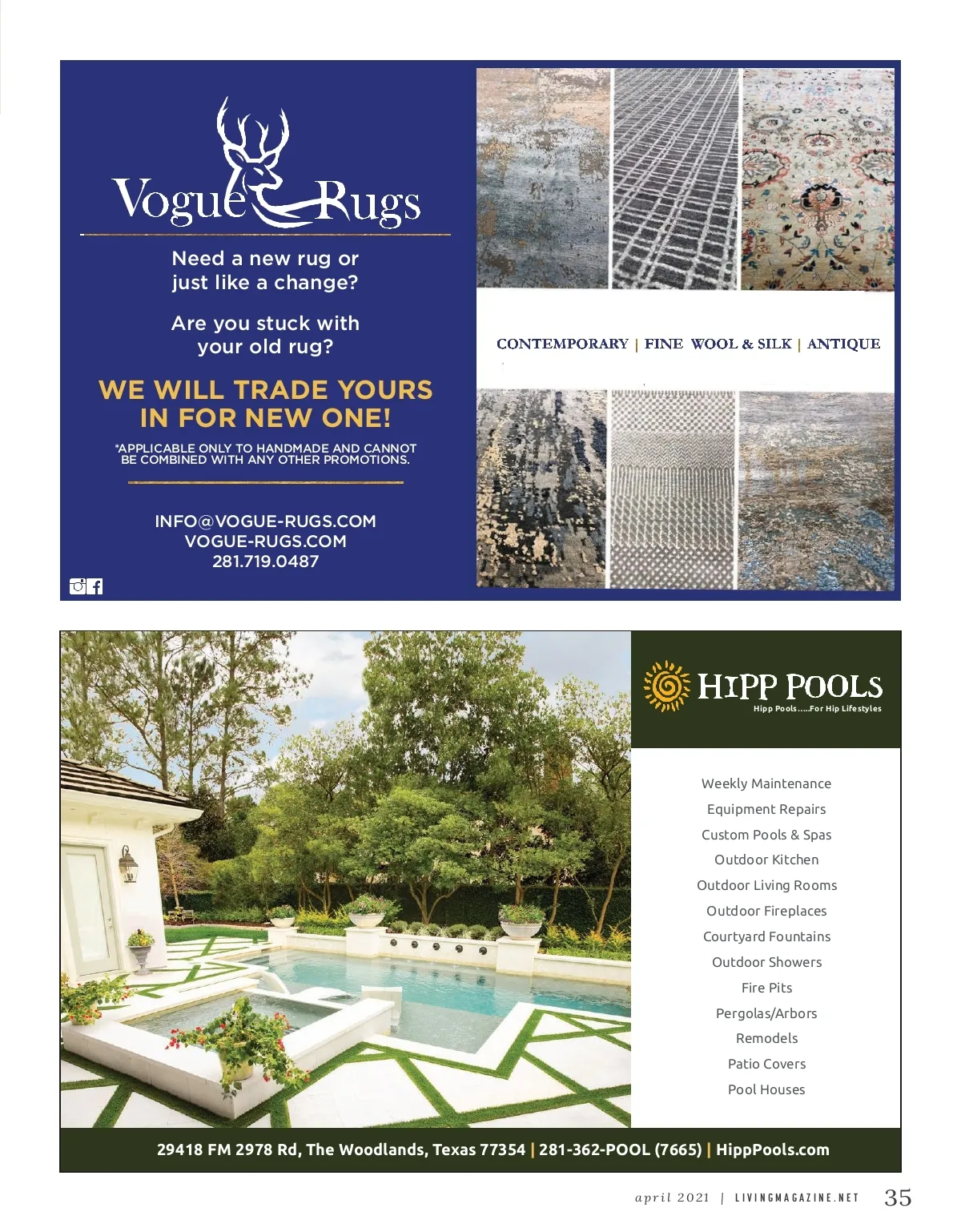 Vogue Rugs

Need a new rug or just like a change?

Are you stuck with your old rug?

WE WILL TRADE YOURS IN FOR NEW ONE!

*APPLICABLE ONLY TO HANDMADE AND CANNOT BE COMBINED WITH ANY OTHER PROMOTIONS.

INFO@VOGUE-RUGS.COM
VOGUE-RUGS.COM
281.719.0487

CONTEMPORARY | FINE WOOL & SILK | ANTIQUE

HIPP POOLS
Hipp Pools.....For Hip Lifestyles

Weekly Maintenance
Equipment Repairs
Custom Pools & Spas
Outdoor Kitchen
Outdoor Living Rooms
Outdoor Fireplaces
Courtyard Fountains
Outdoor Showers
Fire Pits
Pergolas/Arbors
Remodels
Patio Covers
Pool Houses

29418 FM 2978 Rd, The Woodlands, Texas 77354 | 281-362-POOL (7665) | HippPools.com

april 2021 | LIVINGMAGAZINE.NET 35